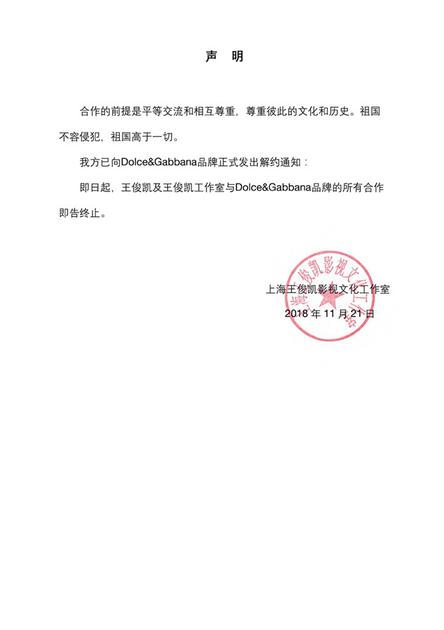 声 明

合作的前提是平等交流和相互尊重，尊重彼此的文化和历史。祖国不容侵犯，祖国高于一切。

我方已向Dolce&Gabbana品牌正式发出解约通知：

即日起，王俊凯及王俊凯工作室与Dolce&Gabbana品牌的所有合作即告终止。

上海王俊凯影视文化工作室
2018 年 11 月 21 日

上海王俊凯影视文化工作室